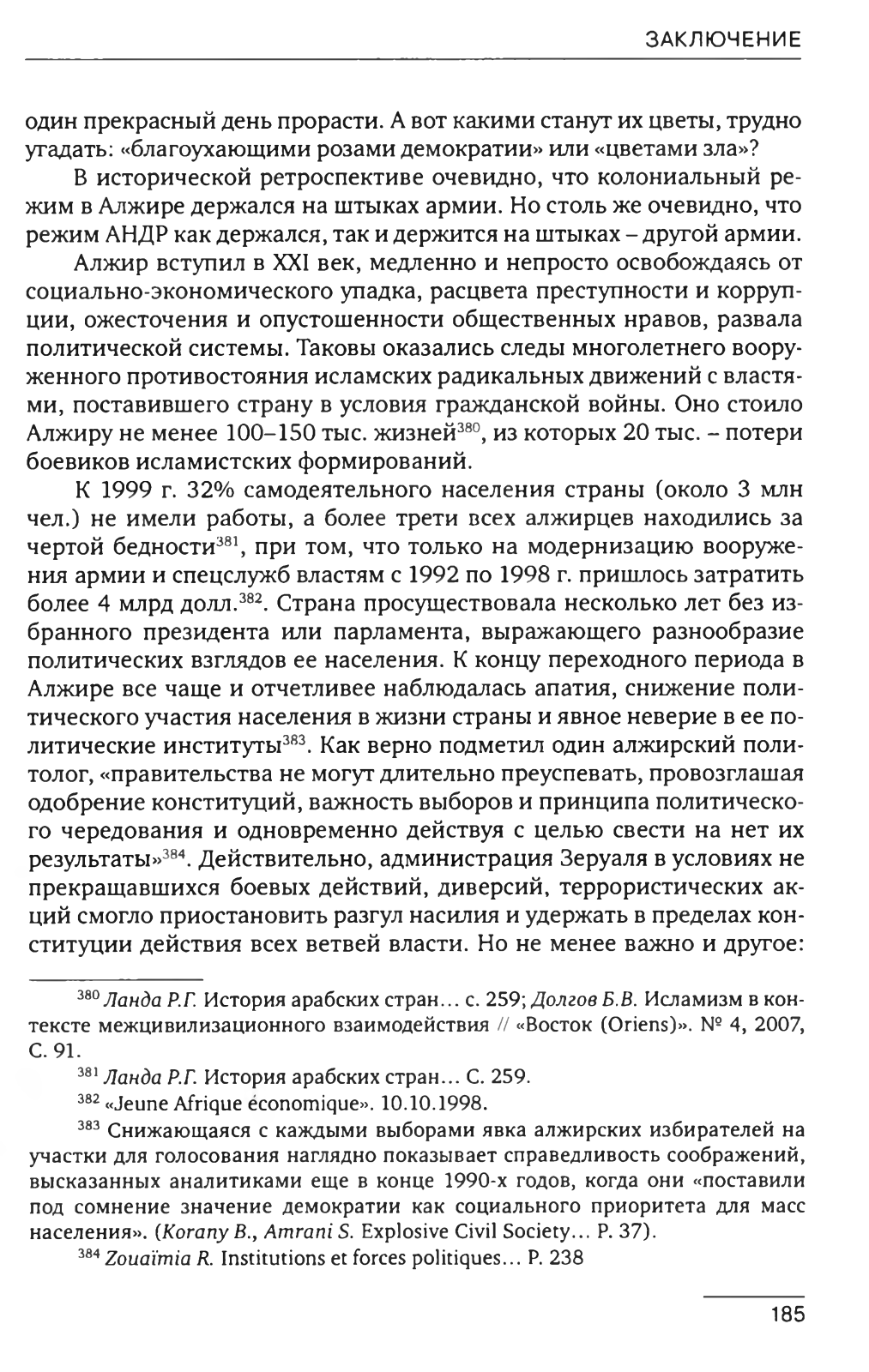 ЗАКЛЮЧЕНИЕ

один прекрасный день прорасти. А вот какими станут их цветы, трудно угадать: «благоухающими розами демократии» или «цветами зла»?

В исторической ретроспективе очевидно, что колониальный режим в Алжире держался на штыках армии. Но столь же очевидно, что режим АНДР как держался, так и держится на штыках – другой армии.

Алжир вступил в XXI век, медленно и непросто освобождаясь от социально-экономического упадка, расцвета преступности и коррупции, ожесточения и опустошенности общественных нравов, развала политической системы. Таковы оказались следы многолетнего вооруженного противостояния исламских радикальных движений с властями, поставившего страну в условия гражданской войны. Оно стоило Алжиру не менее 100–150 тыс. жизней$^{380}$, из которых 20 тыс. – потери боевиков исламистских формирований.

К 1999 г. 32% самодеятельного населения страны (около 3 млн чел.) не имели работы, а более трети всех алжирцев находились за чертой бедности$^{381}$, при том, что только на модернизацию вооружения армии и спецслужб властям с 1992 по 1998 г. пришлось затратить более 4 млрд долл.$^{382}$. Страна просуществовала несколько лет без избранного президента или парламента, выражающего разнообразие политических взглядов ее населения. К концу переходного периода в Алжире все чаще и отчетливее наблюдалась апатия, снижение политического участия населения в жизни страны и явное неверие в ее политические институты$^{383}$. Как верно подметил один алжирский политолог, «правительства не могут длительно преуспевать, провозглашая одобрение конституций, важность выборов и принципа политического чередования и одновременно действуя с целью свести на нет их результаты»$^{384}$. Действительно, администрация Зеруаля в условиях не прекращавшихся боевых действий, диверсий, террористических акций смогло приостановить разгул насилия и удержать в пределах конституции действия всех ветвей власти. Но не менее важно и другое:

$^{380}$ Ланда Р.Г. История арабских стран… с. 259; Долгов Б.В. Исламизм в контексте межцивилизационного взаимодействия // «Восток (Oriens)». № 4, 2007, С. 91.

$^{381}$ Ланда Р.Г. История арабских стран… С. 259.

$^{382}$ «Jeune Afrique économique». 10.10.1998.

$^{383}$ Снижающаяся с каждыми выборами явка алжирских избирателей на участки для голосования наглядно показывает справедливость соображений, высказанных аналитиками еще в конце 1990-х годов, когда они «поставили под сомнение значение демократии как социального приоритета для масс населения». (Korany B., Amrani S. Explosive Civil Society… P. 37).

$^{384}$ Zouaïmia R. Institutions et forces politiques… P. 238

185